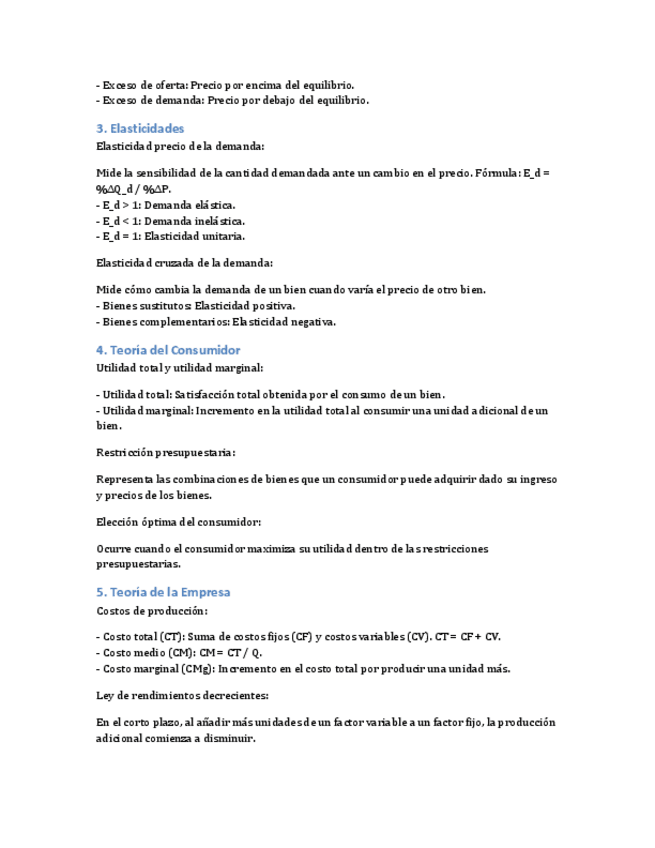 - Exceso de oferta: Precio por encima del equilibrio.
- Exceso de demanda: Precio por debajo del equilibrio.

3. Elasticidades

Elasticidad precio de la demanda:

Mide la sensibilidad de la cantidad demandada ante un cambio en el precio. Fórmula: E_d = %ΔQ_d / %ΔP.
- E_d > 1: Demanda elástica.
- E_d < 1: Demanda inelástica.
- E_d = 1: Elasticidad unitaria.

Elasticidad cruzada de la demanda:

Mide cómo cambia la demanda de un bien cuando varía el precio de otro bien.
- Bienes sustitutos: Elasticidad positiva.
- Bienes complementarios: Elasticidad negativa.

4. Teoría del Consumidor

Utilidad total y utilidad marginal:

- Utilidad total: Satisfacción total obtenida por el consumo de un bien.
- Utilidad marginal: Incremento en la utilidad total al consumir una unidad adicional de un bien.

Restricción presupuestaria:

Representa las combinaciones de bienes que un consumidor puede adquirir dado su ingreso y precios de los bienes.

Elección óptima del consumidor:

Ocurre cuando el consumidor maximiza su utilidad dentro de las restricciones presupuestarias.

5. Teoría de la Empresa

Costos de producción:

- Costo total (CT): Suma de costos fijos (CF) y costos variables (CV). CT = CF + CV.
- Costo medio (CM): CM = CT / Q.
- Costo marginal (CMg): Incremento en el costo total por producir una unidad más.

Ley de rendimientos decrecientes:

En el corto plazo, al añadir más unidades de un factor variable a un factor fijo, la producción adicional comienza a disminuir.